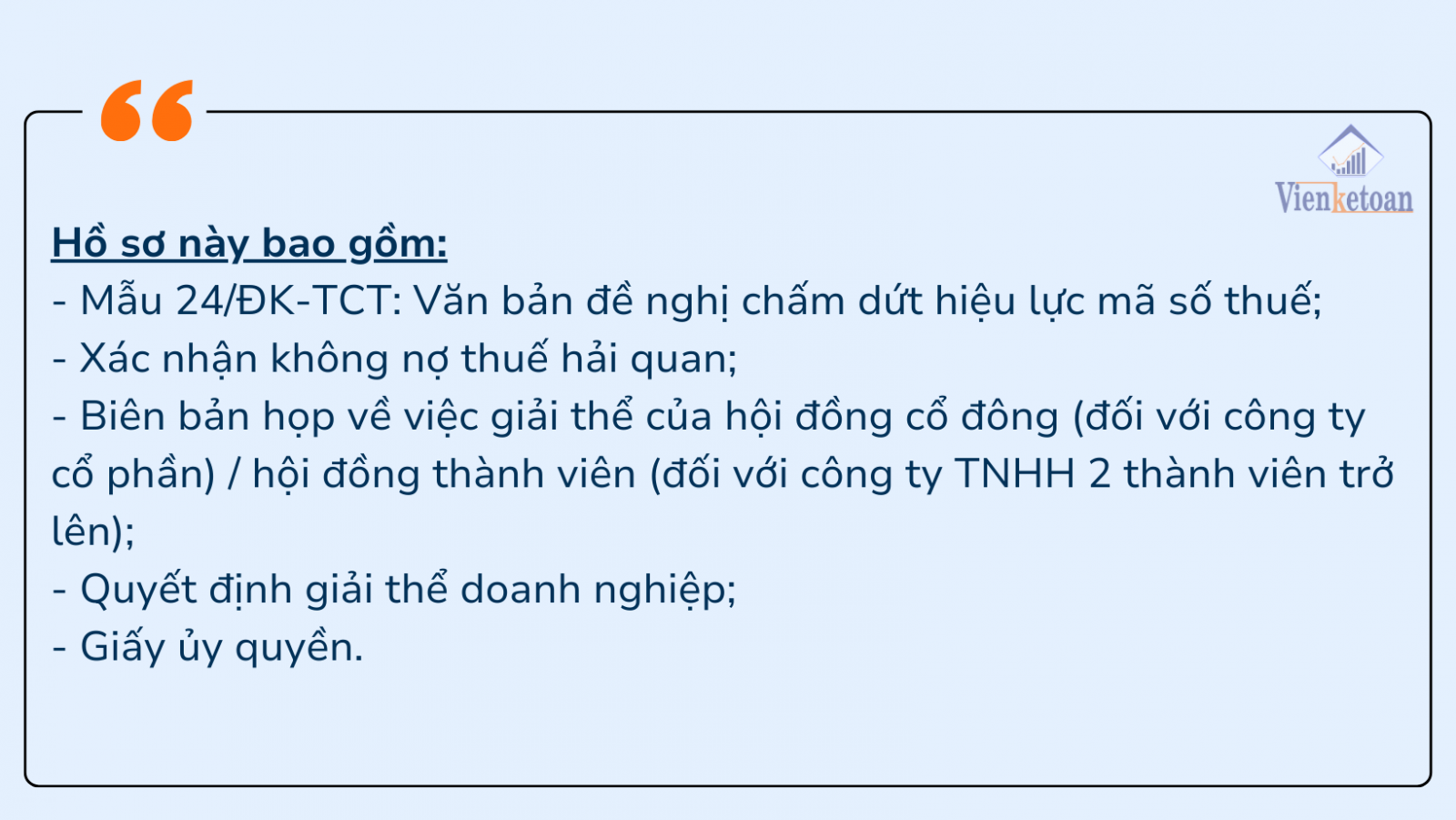 Vienketoan

Hồ sơ này bao gồm:
- Mẫu 24/ĐK-TCT: Văn bản đề nghị chấm dứt hiệu lực mã số thuế;
- Xác nhận không nợ thuế hải quan;
- Biên bản họp về việc giải thể của hội đồng cổ đông (đối với công ty cổ phần) / hội đồng thành viên (đối với công ty TNHH 2 thành viên trở lên);
- Quyết định giải thể doanh nghiệp;
- Giấy ủy quyền.